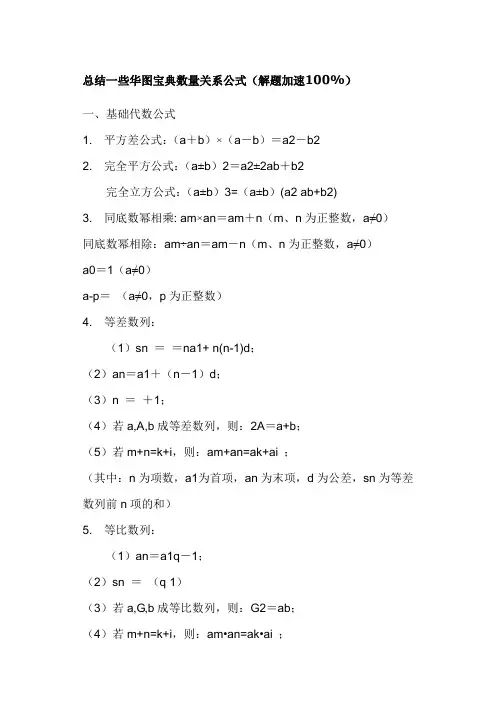 总结一些华图宝典数量关系公式（解题加速100%）

一、基础代数公式

1. 平方差公式：（a＋b）×（a－b）＝a2－b2

2. 完全平方公式：（a±b）2＝a2±2ab＋b2

完全立方公式：（a±b）3=（a±b）(a2 ab+b2)

3. 同底数幂相乘: am×an＝am＋n（m、n 为正整数，a≠0）

同底数幂相除：am÷an＝am－n（m、n 为正整数，a≠0）

a0＝1（a≠0）

a-p＝ （a≠0，p 为正整数）

4. 等差数列：

（1）sn ＝ ＝na1+ n(n-1)d；

（2）an＝a1＋（n－1）d；

（3）n ＝ ＋1；

（4）若 a,A,b 成等差数列，则：2A＝a+b；

（5）若 m+n=k+i，则：am+an=ak+ai ；

（其中：n 为项数，a1为首项，an 为末项，d 为公差，sn 为等差数列前 n 项的和）

5. 等比数列：

（1）an＝a1q－1；

（2）sn ＝ （q 1）

（3）若 a,G,b 成等比数列，则：G2＝ab；

（4）若 m+n=k+i，则：am•an=ak•ai ；